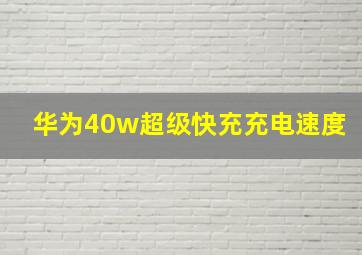 华为40w超级快充充电速度